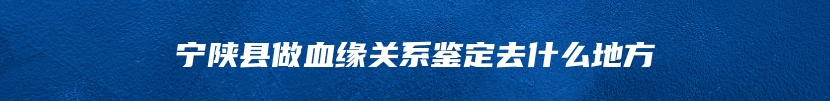 宁陕县做血缘关系鉴定去什么地方